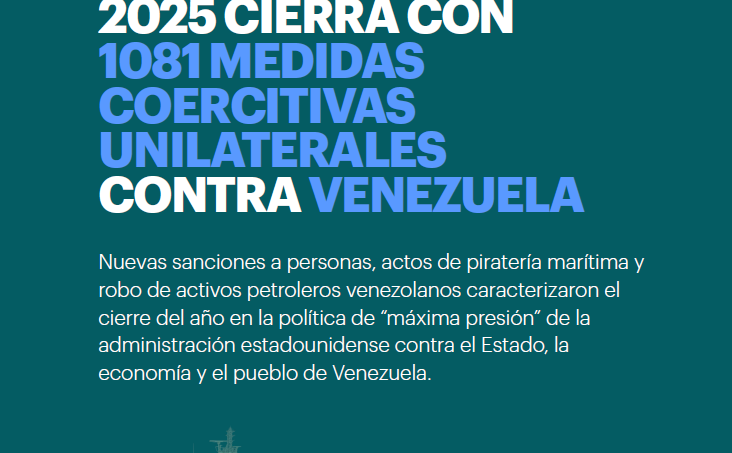 2025 CIERRA CON 1081 MEDIDAS COERCITIVAS UNILATERALES CONTRA VENEZUELA

Nuevas sanciones a personas, actos de piratería marítima y robo de activos petroleros venezolanos caracterizaron el cierre del año en la política de "máxima presión" de la administración estadounidense contra el Estado, la economía y el pueblo de Venezuela.